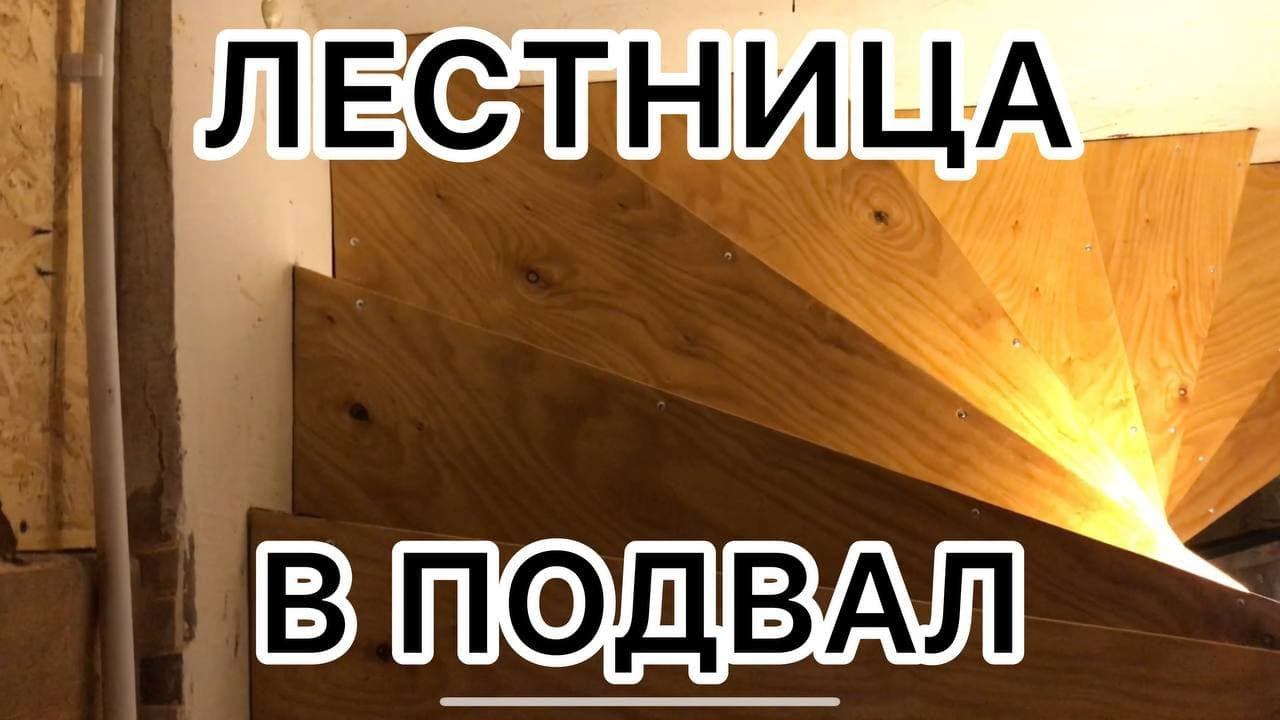 ЛЕСТНИЦА

В ПОДВАЛ